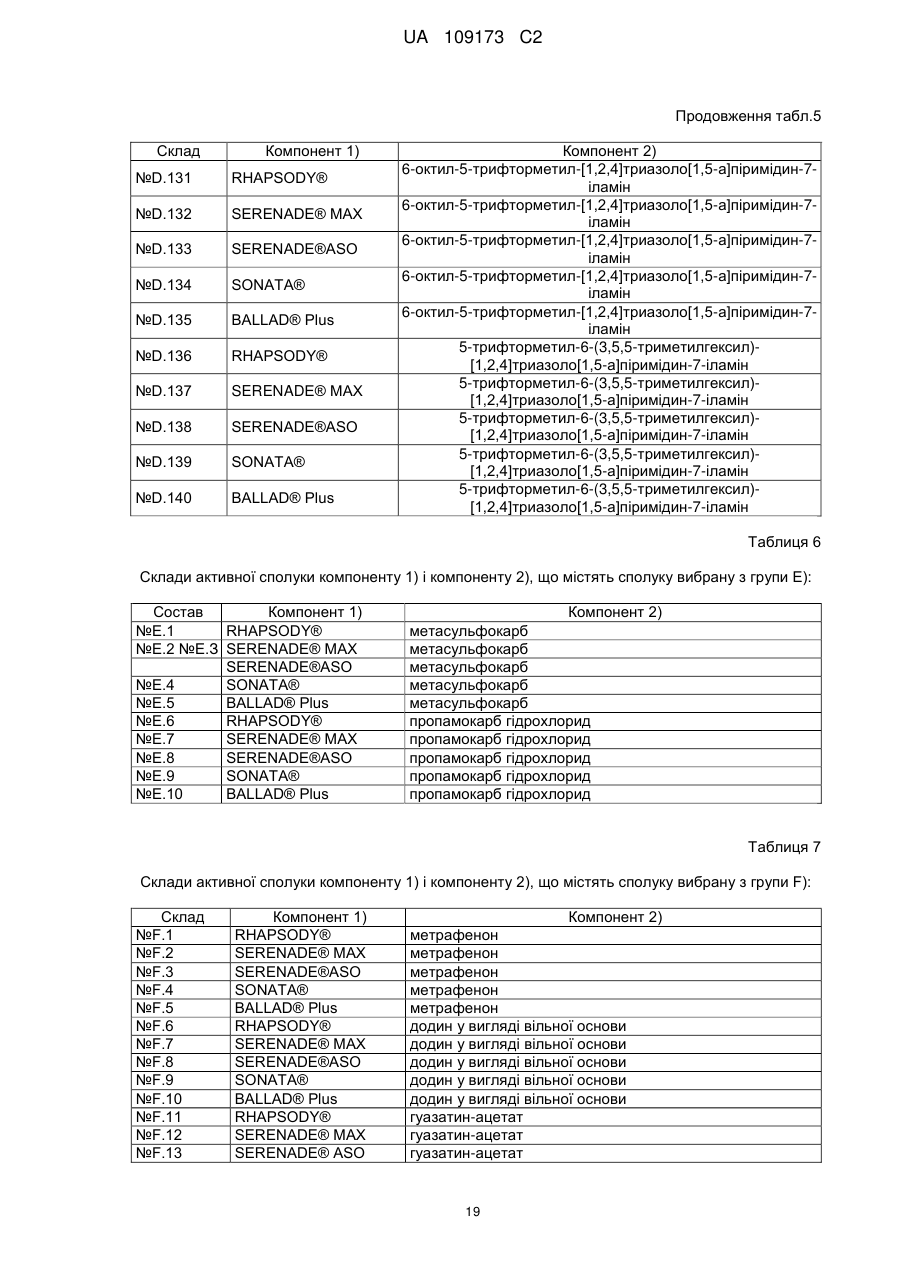 UA 109173 C2

Продовження табл.5

| Склад | Компонент 1) | Компонент 2) |
|---|---|---|
| №D.131 | RHAPSODY® | 6-октил-5-трифторметил-[1,2,4]триазоло[1,5-а]піримідин-7-іламін |
| №D.132 | SERENADE® MAX | 6-октил-5-трифторметил-[1,2,4]триазоло[1,5-а]піримідин-7-іламін |
| №D.133 | SERENADE®ASO | 6-октил-5-трифторметил-[1,2,4]триазоло[1,5-а]піримідин-7-іламін |
| №D.134 | SONATA® | 6-октил-5-трифторметил-[1,2,4]триазоло[1,5-а]піримідин-7-іламін |
| №D.135 | BALLAD® Plus | 6-октил-5-трифторметил-[1,2,4]триазоло[1,5-а]піримідин-7-іламін |
| №D.136 | RHAPSODY® | 5-трифторметил-6-(3,5,5-триметилгексил)-[1,2,4]триазоло[1,5-а]піримідин-7-іламін |
| №D.137 | SERENADE® MAX | 5-трифторметил-6-(3,5,5-триметилгексил)-[1,2,4]триазоло[1,5-а]піримідин-7-іламін |
| №D.138 | SERENADE®ASO | 5-трифторметил-6-(3,5,5-триметилгексил)-[1,2,4]триазоло[1,5-а]піримідин-7-іламін |
| №D.139 | SONATA® | 5-трифторметил-6-(3,5,5-триметилгексил)-[1,2,4]триазоло[1,5-а]піримідин-7-іламін |
| №D.140 | BALLAD® Plus | 5-трифторметил-6-(3,5,5-триметилгексил)-[1,2,4]триазоло[1,5-а]піримідин-7-іламін |

Таблиця 6

Склади активної сполуки компоненту 1) і компоненту 2), що містять сполуку вибрану з групи E):

| Состав | Компонент 1) | Компонент 2) |
|---|---|---|
| №E.1 | RHAPSODY® | метасульфокарб |
| №E.2 №E.3 | SERENADE® MAX | метасульфокарб |
| | SERENADE®ASO | метасульфокарб |
| №E.4 | SONATA® | метасульфокарб |
| №E.5 | BALLAD® Plus | метасульфокарб |
| №E.6 | RHAPSODY® | пропамокарб гідрохлорид |
| №E.7 | SERENADE® MAX | пропамокарб гідрохлорид |
| №E.8 | SERENADE®ASO | пропамокарб гідрохлорид |
| №E.9 | SONATA® | пропамокарб гідрохлорид |
| №E.10 | BALLAD® Plus | пропамокарб гідрохлорид |

Таблиця 7

Склади активної сполуки компоненту 1) і компоненту 2), що містять сполуку вибрану з групи F):

| Склад | Компонент 1) | Компонент 2) |
|---|---|---|
| №F.1 | RHAPSODY® | метрафенон |
| №F.2 | SERENADE® MAX | метрафенон |
| №F.3 | SERENADE®ASO | метрафенон |
| №F.4 | SONATA® | метрафенон |
| №F.5 | BALLAD® Plus | метрафенон |
| №F.6 | RHAPSODY® | додин у вигляді вільної основи |
| №F.7 | SERENADE® MAX | додин у вигляді вільної основи |
| №F.8 | SERENADE®ASO | додин у вигляді вільної основи |
| №F.9 | SONATA® | додин у вигляді вільної основи |
| №F.10 | BALLAD® Plus | додин у вигляді вільної основи |
| №F.11 | RHAPSODY® | гуазатин-ацетат |
| №F.12 | SERENADE® MAX | гуазатин-ацетат |
| №F.13 | SERENADE® ASO | гуазатин-ацетат |

19